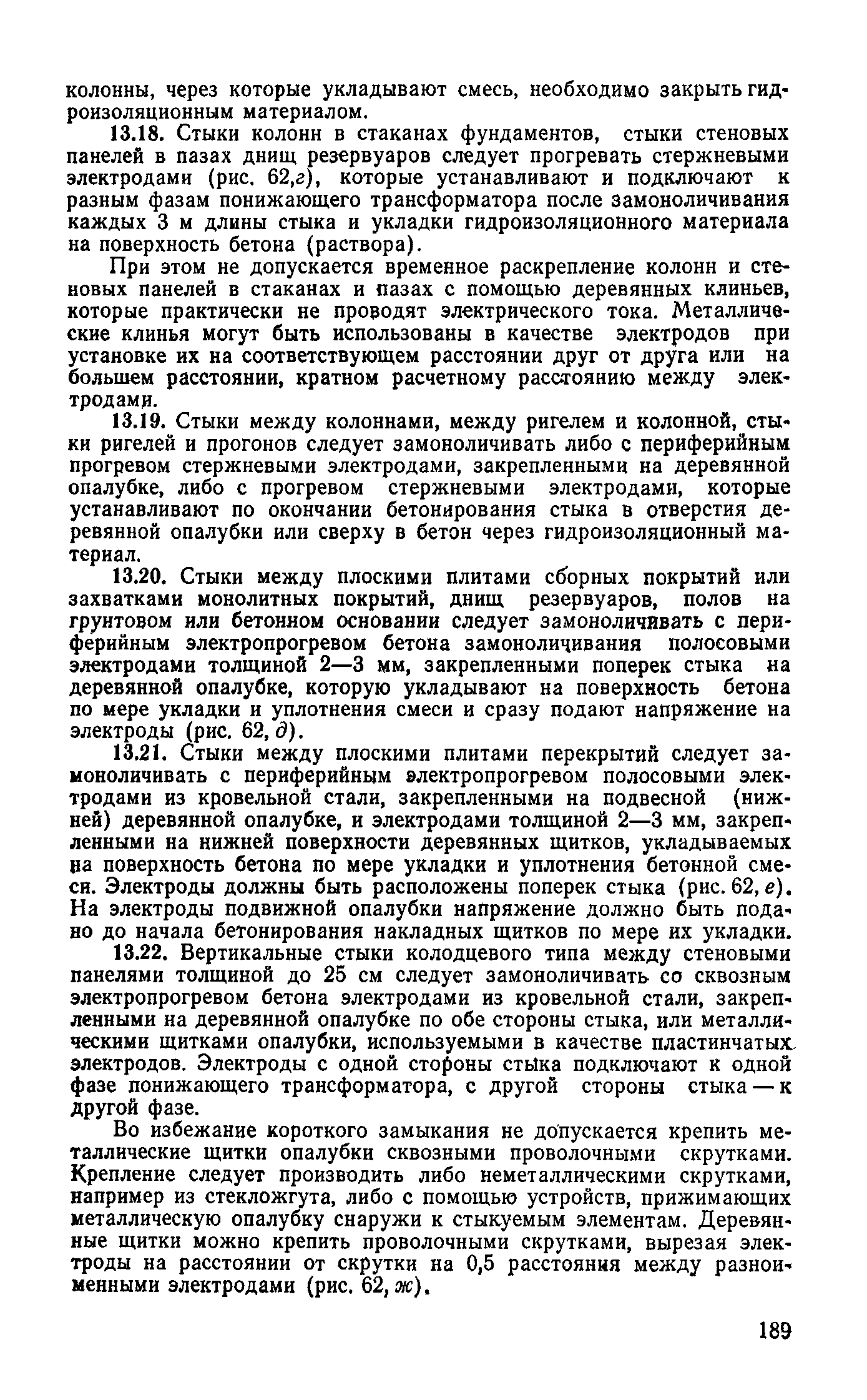 колонны, через которые укладывают смесь, необходимо закрыть гидроизоляционным материалом.

13.18. Стыки колонн в стаканах фундаментов, стыки стеновых панелей в пазах днищ резервуаров следует прогревать стержневыми электродами (рис. 62,г), которые устанавливают и подключают к разным фазам понижающего трансформатора после замоноличивания каждых 3 м длины стыка и укладки гидроизоляционного материала на поверхность бетона (раствора).

При этом не допускается временное раскрепление колонн и стеновых панелей в стаканах и пазах с помощью деревянных клиньев, которые практически не проводят электрического тока. Металлические клинья могут быть использованы в качестве электродов при установке их на соответствующем расстоянии друг от друга или на большем расстоянии, кратном расчетному расстоянию между электродами.

13.19. Стыки между колоннами, между ригелем и колонной, стыки ригелей и прогонов следует замоноличивать либо с периферийным прогревом стержневыми электродами, закрепленными на деревянной опалубке, либо с прогревом стержневыми электродами, которые устанавливают по окончании бетонирования стыка в отверстия деревянной опалубки или сверху в бетон через гидроизоляционный материал.

13.20. Стыки между плоскими плитами сборных покрытий или захватками монолитных покрытий, днищ резервуаров, полов на грунтовом или бетонном основании следует замоноличивать с периферийным электропрогревом бетона замоноличивания полосовыми электродами толщиной 2—3 мм, закрепленными поперек стыка на деревянной опалубке, которую укладывают на поверхность бетона по мере укладки и уплотнения смеси и сразу подают напряжение на электроды (рис. 62, д).

13.21. Стыки между плоскими плитами перекрытий следует замоноличивать с периферийным электропрогревом полосовыми электродами из кровельной стали, закрепленными на подвесной (нижней) деревянной опалубке, и электродами толщиной 2—3 мм, закрепленными на нижней поверхности деревянных щитков, укладываемых на поверхность бетона по мере укладки и уплотнения бетонной смеси. Электроды должны быть расположены поперек стыка (рис. 62, е). На электроды подвижной опалубки напряжение должно быть подано до начала бетонирования накладных щитков по мере их укладки.

13.22. Вертикальные стыки колодцевого типа между стеновыми панелями толщиной до 25 см следует замоноличивать со сквозным электропрогревом бетона электродами из кровельной стали, закрепленными на деревянной опалубке по обе стороны стыка, или металлическими щитками опалубки, используемыми в качестве пластинчатых электродов. Электроды с одной стороны стыка подключают к одной фазе понижающего трансформатора, с другой стороны стыка — к другой фазе.

Во избежание короткого замыкания не допускается крепить металлические щитки опалубки сквозными проволочными скрутками. Крепление следует производить либо неметаллическими скрутками, например из стекложгута, либо с помощью устройств, прижимающих металлическую опалубку снаружи к стыкуемым элементам. Деревянные щитки можно крепить проволочными скрутками, вырезая электроды на расстоянии от скрутки на 0,5 расстояния между разноименными электродами (рис. 62, ж).

189